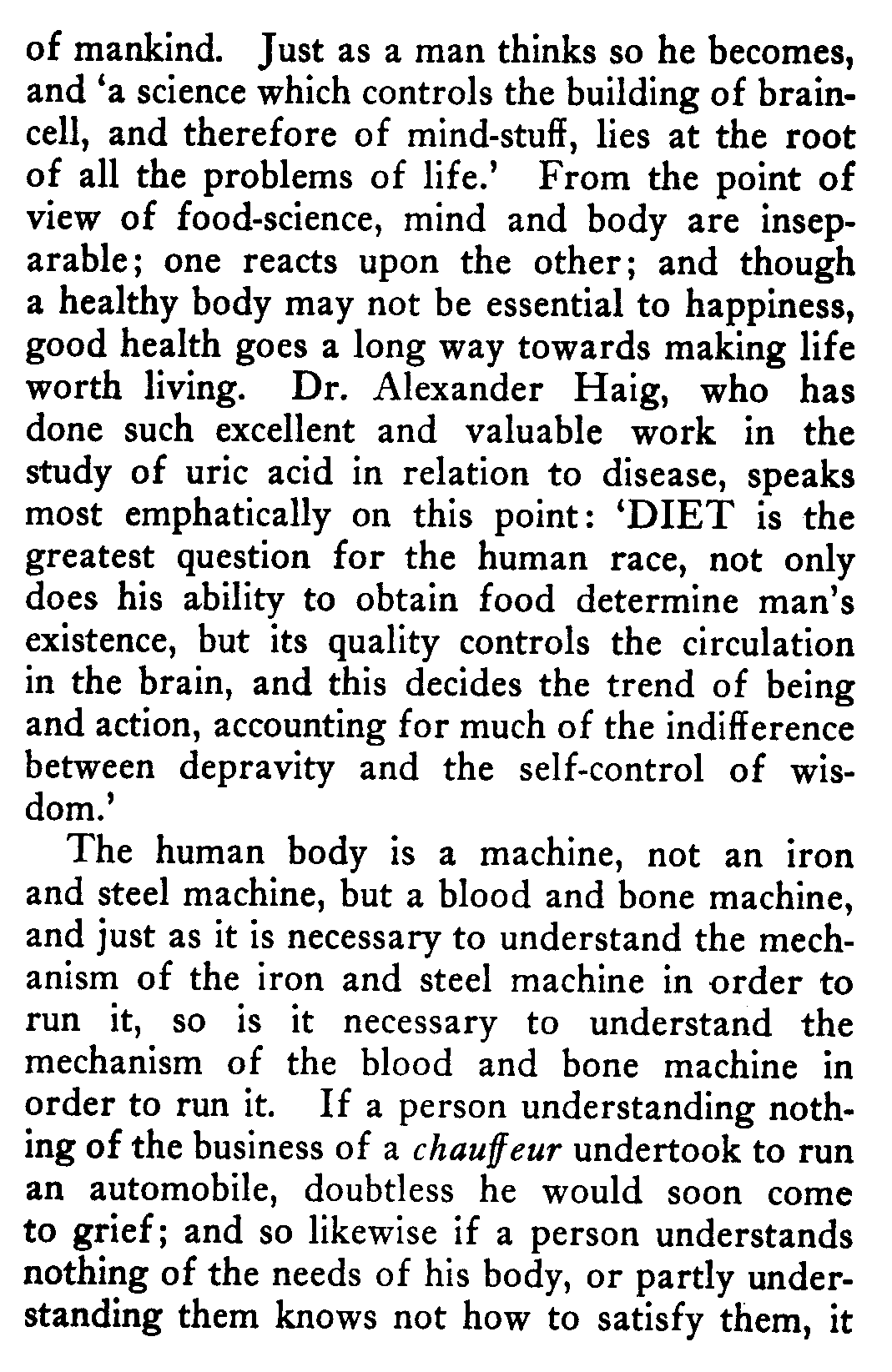 of mankind. Just as a man thinks so he becomes, and 'a science which controls the building of brain-cell, and therefore of mind-stuff, lies at the root of all the problems of life.' From the point of view of food-science, mind and body are inseparable; one reacts upon the other; and though a healthy body may not be essential to happiness, good health goes a long way towards making life worth living. Dr. Alexander Haig, who has done such excellent and valuable work in the study of uric acid in relation to disease, speaks most emphatically on this point: 'DIET is the greatest question for the human race, not only does his ability to obtain food determine man's existence, but its quality controls the circulation in the brain, and this decides the trend of being and action, accounting for much of the indifference between depravity and the self-control of wisdom.'

The human body is a machine, not an iron and steel machine, but a blood and bone machine, and just as it is necessary to understand the mechanism of the iron and steel machine in order to run it, so is it necessary to understand the mechanism of the blood and bone machine in order to run it. If a person understanding nothing of the business of a chauffeur undertook to run an automobile, doubtless he would soon come to grief; and so likewise if a person understands nothing of the needs of his body, or partly understanding them knows not how to satisfy them, it